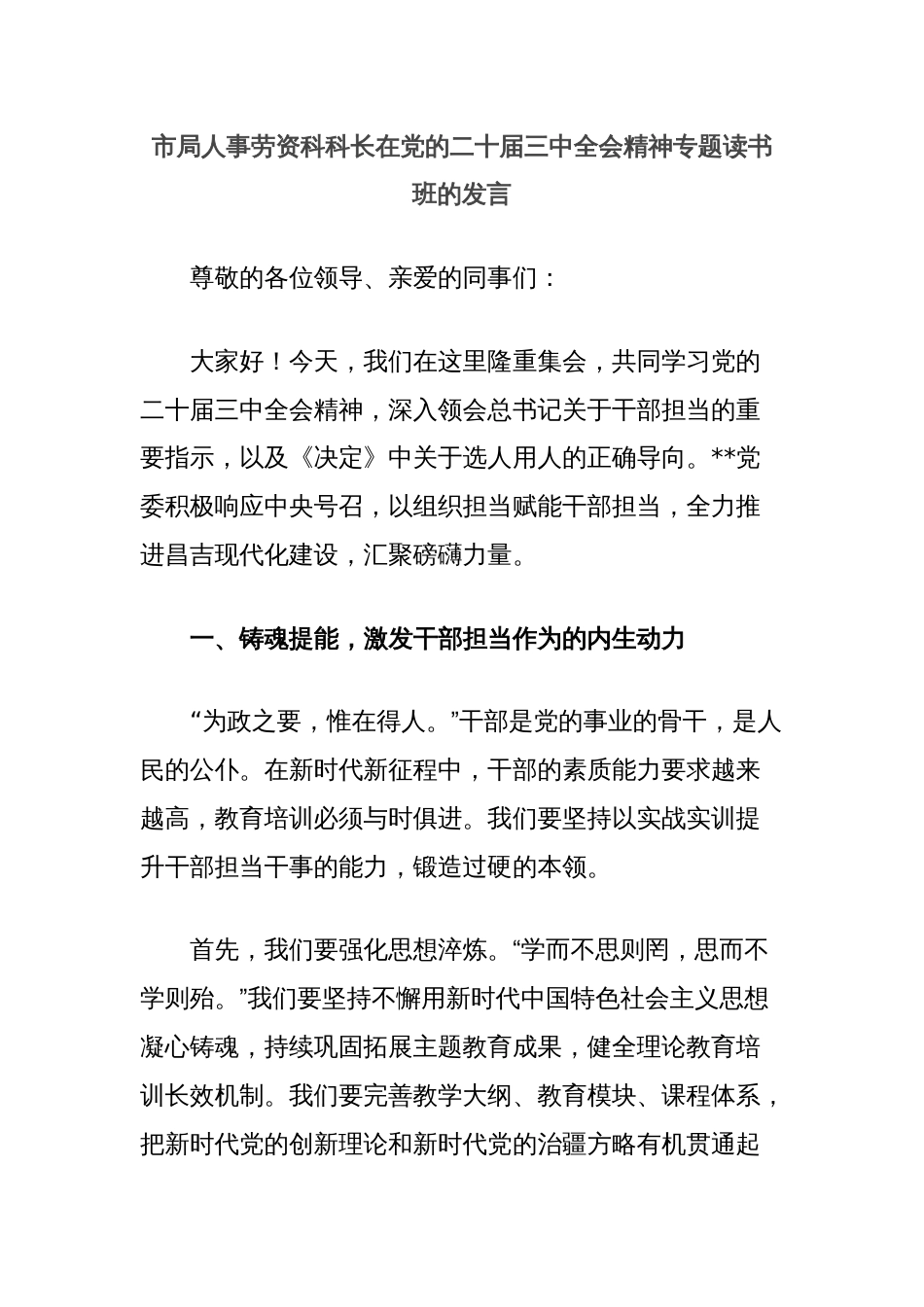 市局人事劳资科科长在党的二十届三中全会精神专题读书班的发言

尊敬的各位领导、亲爱的同事们：

大家好！今天，我们在这里隆重集会，共同学习党的二十届三中全会精神，深入领会总书记关于干部担当的重要指示，以及《决定》中关于选人用人的正确导向。**党委积极响应中央号召，以组织担当赋能干部担当，全力推进昌吉现代化建设，汇聚磅礴力量。

一、铸魂提能，激发干部担当作为的内生动力

“为政之要，惟在得人。”干部是党的事业的骨干，是人民的公仆。在新时代新征程中，干部的素质能力要求越来越高，教育培训必须与时俱进。我们要坚持以实战实训提升干部担当干事的能力，锻造过硬的本领。

首先，我们要强化思想淬炼。“学而不思则罔，思而不学则殆。”我们要坚持不懈用新时代中国特色社会主义思想凝心铸魂，持续巩固拓展主题教育成果，健全理论教育培训长效机制。我们要完善教学大纲、教育模块、课程体系，把新时代党的创新理论和新时代党的治疆方略有机贯通起